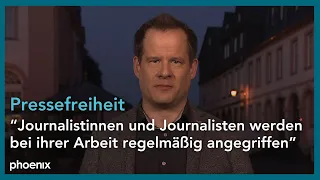 Pressefreiheit
“Journalistinnen und Journalisten werden bei ihrer Arbeit regelmäßig angegriffen”

phoenix